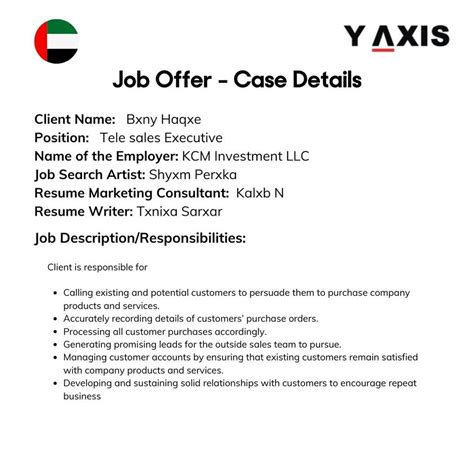 Y AXIS

Job Offer - Case Details

Client Name: Bxny Haqxe
Position: Tele sales Executive
Name of the Employer: KCM Investment LLC
Job Search Artist: Shyxm Perxka
Resume Marketing Consultant: Kalxb N
Resume Writer: Txnixa Sarxar

Job Description/Responsibilities:

Client is responsible for

- Calling existing and potential customers to persuade them to purchase company products and services.
- Accurately recording details of customers' purchase orders.
- Processing all customer purchases accordingly.
- Generating promising leads for the outside sales team to pursue.
- Managing customer accounts by ensuring that existing customers remain satisfied with company products and services.
- Developing and sustaining solid relationships with customers to encourage repeat business